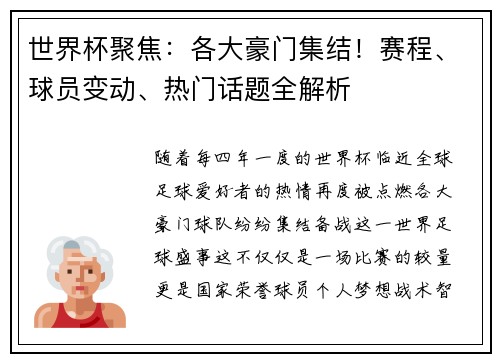 世界杯聚焦：各大豪门集结！赛程、球员变动、热门话题全解析

随着每四年一度的世界杯临近全球足球爱好者的热情再度被点燃各大豪门球队纷纷集结备战这一世界足球盛事这不仅仅是一场比赛的较量更是国家荣誉球员个人梦想战术智